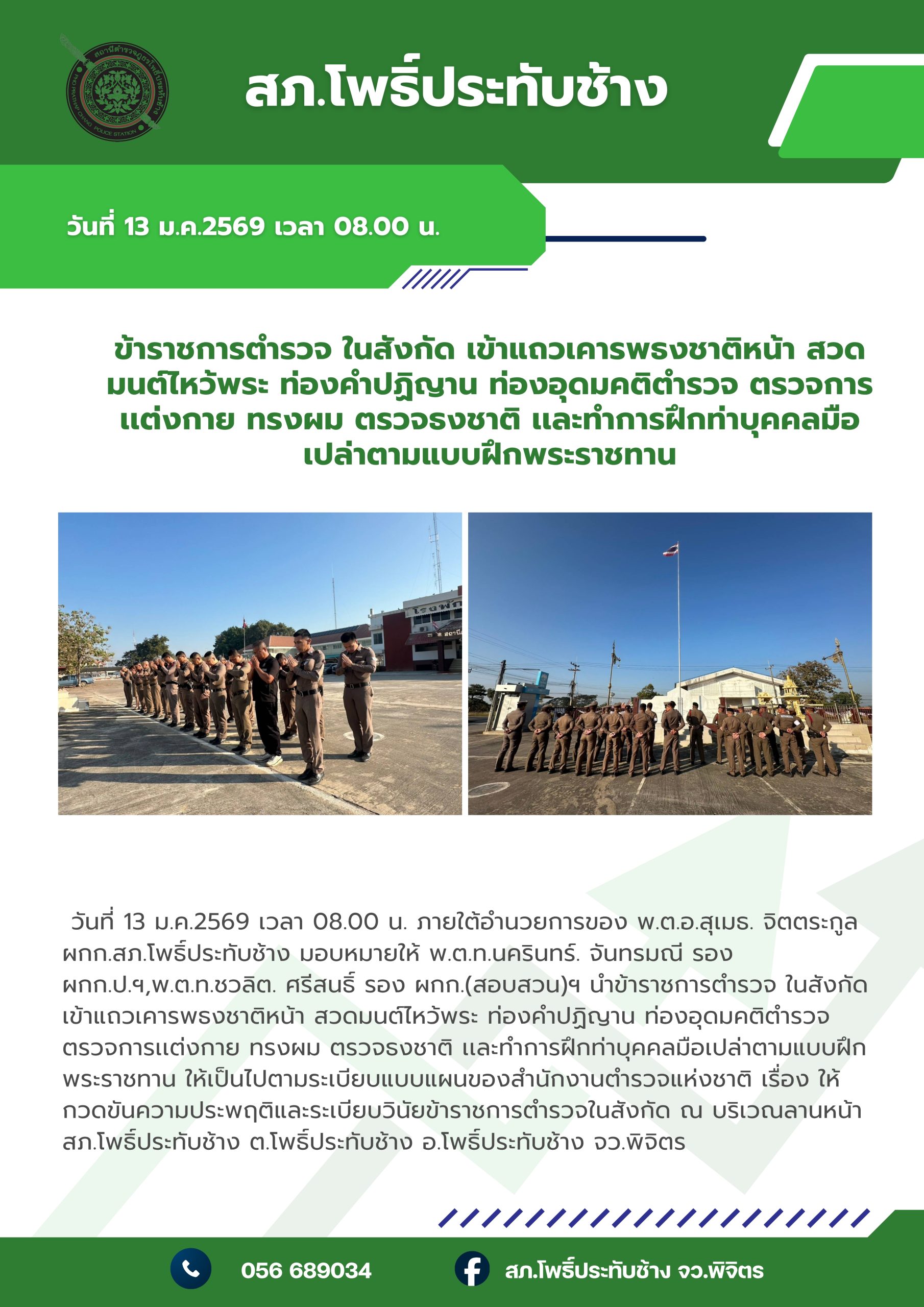 สภ.โพธิ์ประทับช้าง

วันที่ 13 ม.ค.2569 เวลา 08.00 น.

ข้าราชการตำรวจ ในสังกัด เข้าแถวเคารพธงชาติหน้า สวดมนต์ไหว้พระ ท่องคำปฏิญาน ท่องอุดมคติตำรวจ ตรวจการแต่งกาย ทรงผม ตรวจธงชาติ และทำการฝึกท่าบุคคลมือเปล่าตามแบบฝึกพระราชทาน

วันที่ 13 ม.ค.2569 เวลา 08.00 น. ภายใต้อำนวยการของ พ.ต.อ.สุเมธ. จิตตระกูล ผกก.สภ.โพธิ์ประทับช้าง มอบหมายให้ พ.ต.ท.นครินทร์. จันทรมณี รอง ผกก.ป.ฯ,พ.ต.ท.ชวลิต. ศรีสนธิ์ รอง ผกก.(สอบสวน)ฯ นำข้าราชการตำรวจ ในสังกัด เข้าแถวเคารพธงชาติหน้า สวดมนต์ไหว้พระ ท่องคำปฏิญาน ท่องอุดมคติตำรวจ ตรวจการแต่งกาย ทรงผม ตรวจธงชาติ และทำการฝึกท่าบุคคลมือเปล่าตามแบบฝึกพระราชทาน ให้เป็นไปตามระเบียบแบบแผนของสำนักงานตำรวจแห่งชาติ เรื่อง ให้กวดขันความประพฤติและระเบียบวินัยข้าราชการตำรวจในสังกัด ณ บริเวณลานหน้า สภ.โพธิ์ประทับช้าง ต.โพธิ์ประทับช้าง อ.โพธิ์ประทับช้าง จว.พิจิตร

056 689034

สภ.โพธิ์ประทับช้าง จว.พิจิตร